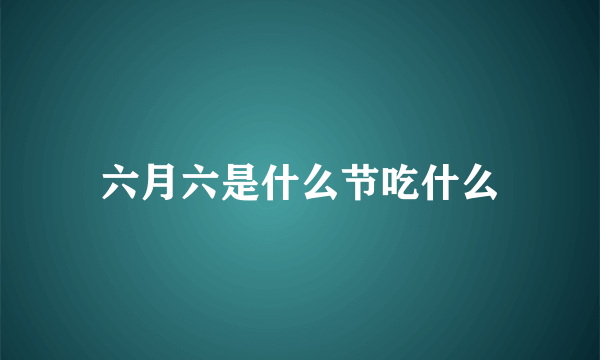 六月六是什么节吃什么